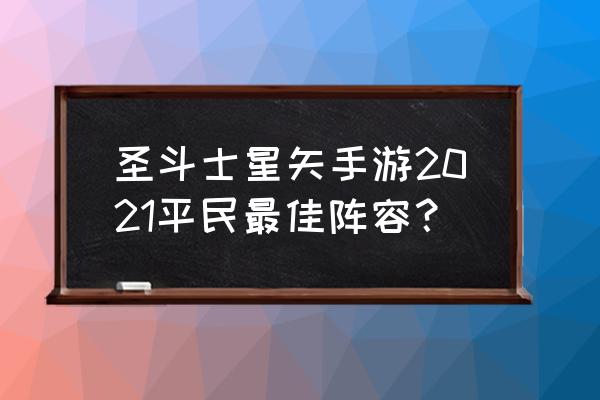 圣斗士星矢手游2021平民最佳阵容？